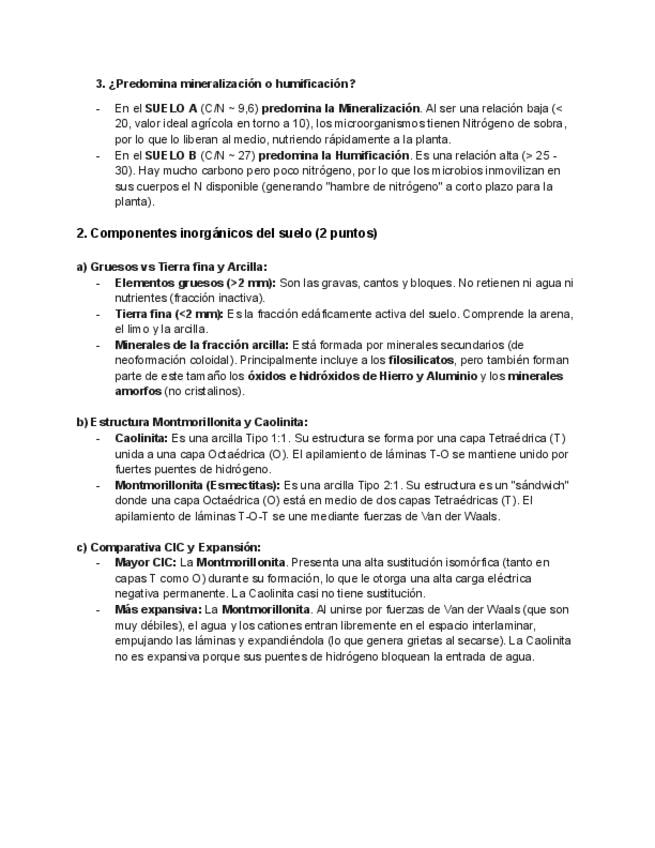 3. ¿Predomina mineralización o humificación?

- En el SUELO A (C/N ~ 9,6) predomina la Mineralización. Al ser una relación baja (< 20, valor ideal agrícola en torno a 10), los microorganismos tienen Nitrógeno de sobra, por lo que lo liberan al medio, nutriendo rápidamente a la planta.
- En el SUELO B (C/N ~ 27) predomina la Humificación. Es una relación alta (> 25 - 30). Hay mucho carbono pero poco nitrógeno, por lo que los microbios inmovilizan en sus cuerpos el N disponible (generando "hambre de nitrógeno" a corto plazo para la planta).

2. Componentes inorgánicos del suelo (2 puntos)

a) Gruesos vs Tierra fina y Arcilla:
- Elementos gruesos (>2 mm): Son las gravas, cantos y bloques. No retienen ni agua ni nutrientes (fracción inactiva).
- Tierra fina (<2 mm): Es la fracción edáficamente activa del suelo. Comprende la arena, el limo y la arcilla.
- Minerales de la fracción arcilla: Está formada por minerales secundarios (de neoformación coloidal). Principalmente incluye a los filosilicatos, pero también forman parte de este tamaño los óxidos e hidróxidos de Hierro y Aluminio y los minerales amorfos (no cristalinos).

b) Estructura Montmorillonita y Caolinita:
- Caolinita: Es una arcilla Tipo 1:1. Su estructura se forma por una capa Tetraédrica (T) unida a una capa Octaédrica (O). El apilamiento de láminas T-O se mantiene unido por fuertes puentes de hidrógeno.
- Montmorillonita (Esmectitas): Es una arcilla Tipo 2:1. Su estructura es un "sándwich" donde una capa Octaédrica (O) está en medio de dos capas Tetraédricas (T). El apilamiento de láminas T-O-T se une mediante fuerzas de Van der Waals.

c) Comparativa CIC y Expansión:
- Mayor CIC: La Montmorillonita. Presenta una alta sustitución isomórfica (tanto en capas T como O) durante su formación, lo que le otorga una alta carga eléctrica negativa permanente. La Caolinita casi no tiene sustitución.
- Más expansiva: La Montmorillonita. Al unirse por fuerzas de Van der Waals (que son muy débiles), el agua y los cationes entran libremente en el espacio interlaminar, empujando las láminas y expandiéndola (lo que genera grietas al secarse). La Caolinita no es expansiva porque sus puentes de hidrógeno bloquean la entrada de agua.